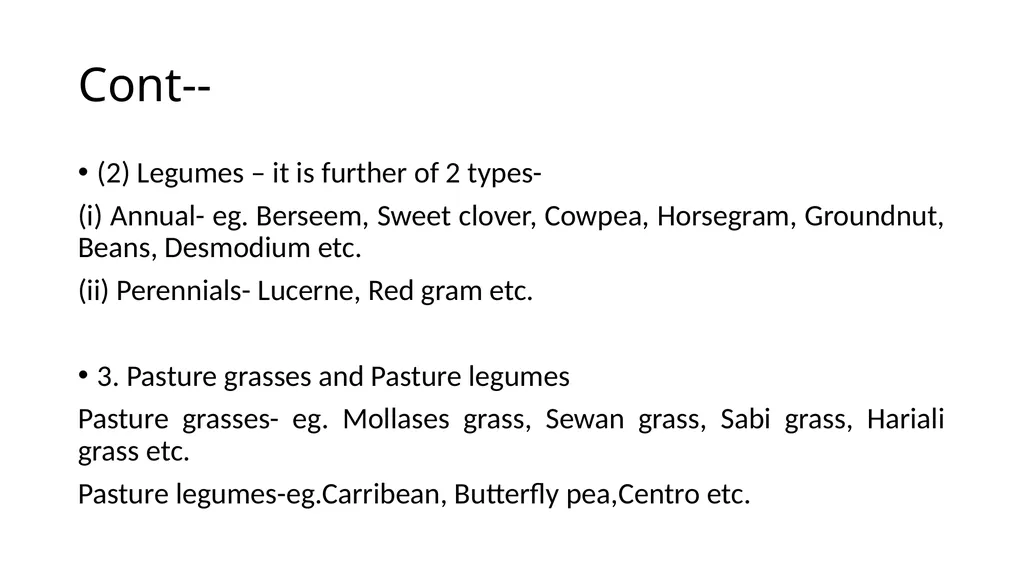 Cont--

• (2) Legumes – it is further of 2 types-

(i) Annual- eg. Berseem, Sweet clover, Cowpea, Horsegram, Groundnut, Beans, Desmodium etc.

(ii) Perennials- Lucerne, Red gram etc.

• 3. Pasture grasses and Pasture legumes

Pasture grasses- eg. Mollases grass, Sewan grass, Sabi grass, Hariali grass etc.

Pasture legumes-eg.Carribean, Butterfly pea,Centro etc.